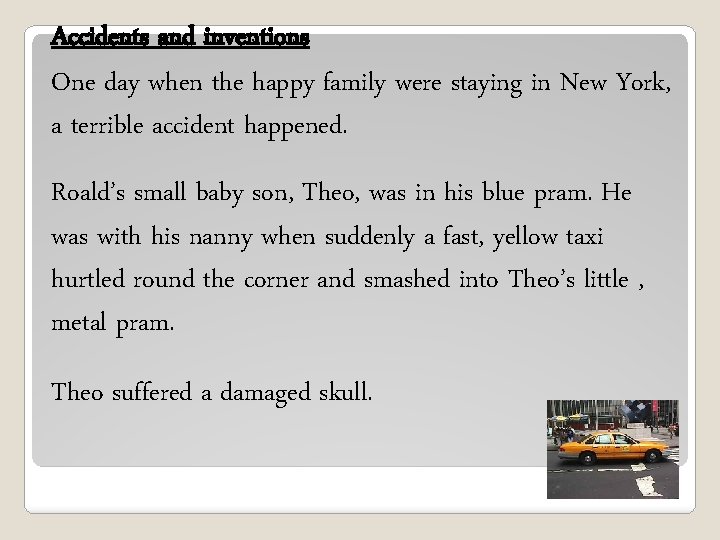 Accidents and inventions

One day when the happy family were staying in New York, a terrible accident happened.

Roald's small baby son, Theo, was in his blue pram. He was with his nanny when suddenly a fast, yellow taxi hurtled round the corner and smashed into Theo's little , metal pram.

Theo suffered a damaged skull.